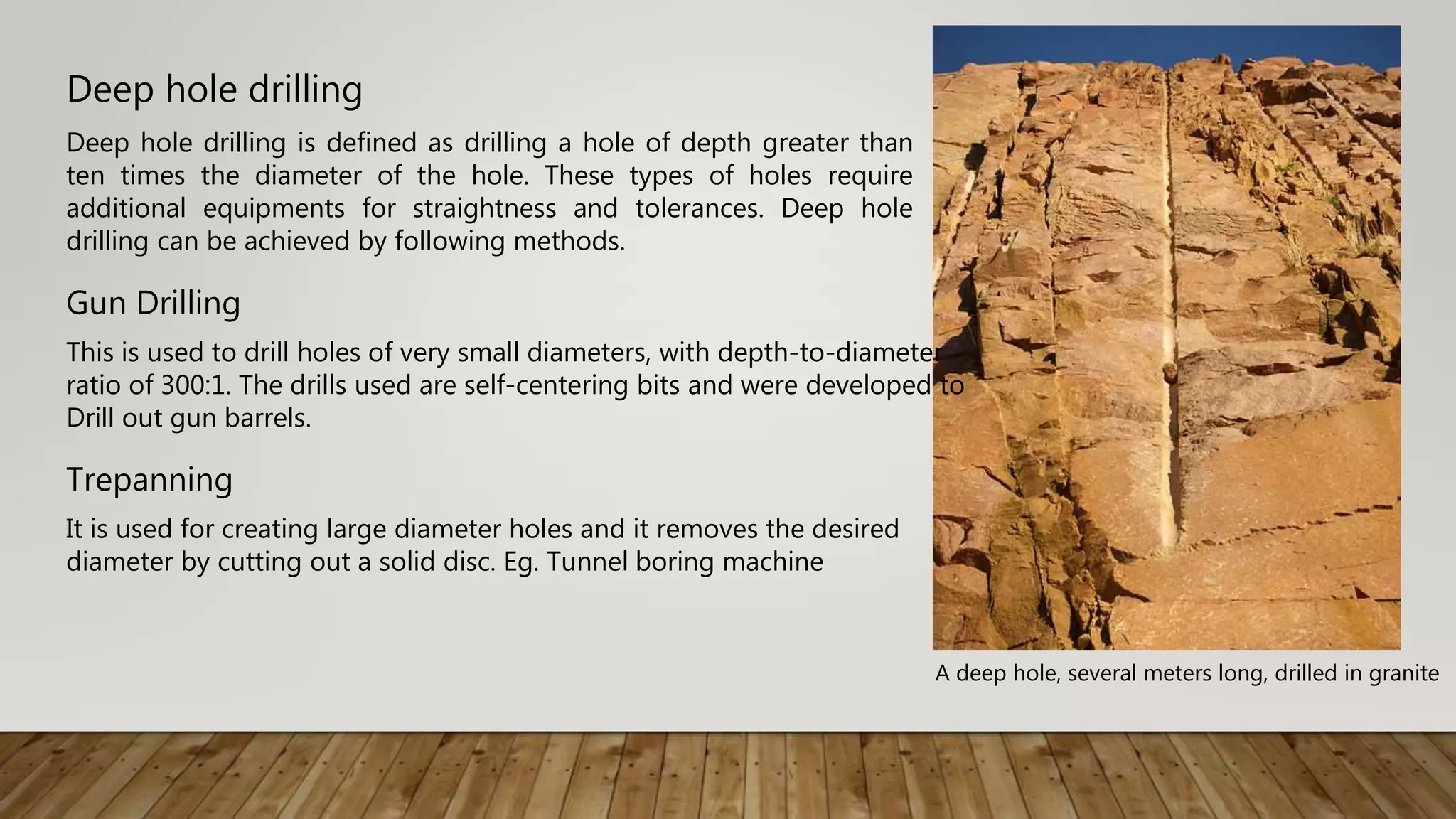 Deep hole drilling

Deep hole drilling is defined as drilling a hole of depth greater than ten times the diameter of the hole. These types of holes require additional equipments for straightness and tolerances. Deep hole drilling can be achieved by following methods.

Gun Drilling

This is used to drill holes of very small diameters, with depth-to-diameter ratio of 300:1. The drills used are self-centering bits and were developed to Drill out gun barrels.

Trepanning

It is used for creating large diameter holes and it removes the desired diameter by cutting out a solid disc. Eg. Tunnel boring machine

A deep hole, several meters long, drilled in granite